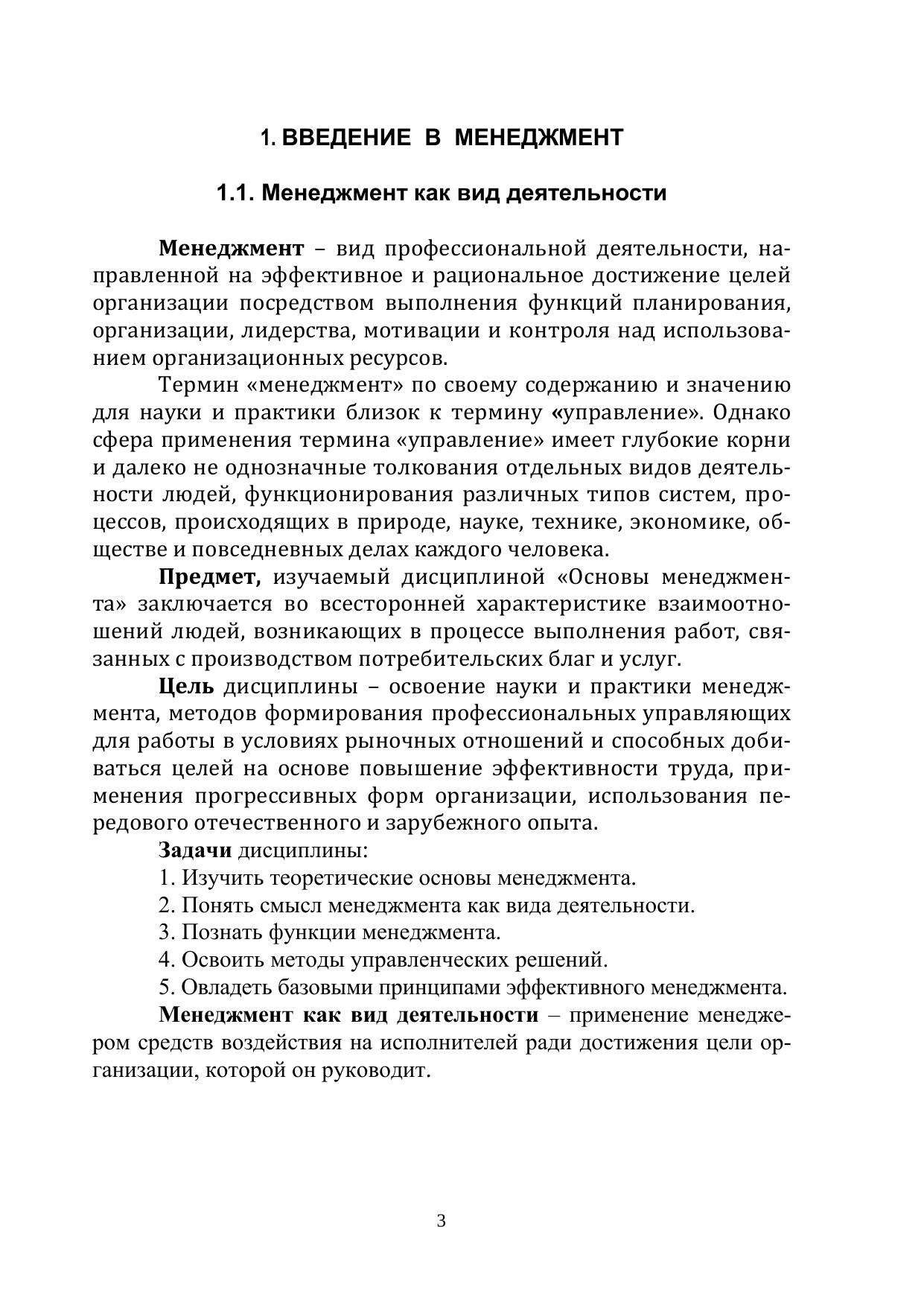 1. ВВЕДЕНИЕ В МЕНЕДЖМЕНТ

1.1. Менеджмент как вид деятельности

Менеджмент – вид профессиональной деятельности, направленной на эффективное и рациональное достижение целей организации посредством выполнения функций планирования, организации, лидерства, мотивации и контроля над использованием организационных ресурсов.

Термин «менеджмент» по своему содержанию и значению для науки и практики близок к термину «управление». Однако сфера применения термина «управление» имеет глубокие корни и далеко не однозначные толкования отдельных видов деятельности людей, функционирования различных типов систем, процессов, происходящих в природе, науке, технике, экономике, обществе и повседневных делах каждого человека.

Предмет, изучаемый дисциплиной «Основы менеджмента» заключается во всесторонней характеристике взаимоотношений людей, возникающих в процессе выполнения работ, связанных с производством потребительских благ и услуг.

Цель дисциплины – освоение науки и практики менеджмента, методов формирования профессиональных управляющих для работы в условиях рыночных отношений и способных добиваться целей на основе повышение эффективности труда, применения прогрессивных форм организации, использования передового отечественного и зарубежного опыта.

Задачи дисциплины:
1. Изучить теоретические основы менеджмента.
2. Понять смысл менеджмента как вида деятельности.
3. Познать функции менеджмента.
4. Освоить методы управленческих решений.
5. Овладеть базовыми принципами эффективного менеджмента.

Менеджмент как вид деятельности – применение менеджером средств воздействия на исполнителей ради достижения цели организации, которой он руководит.

3